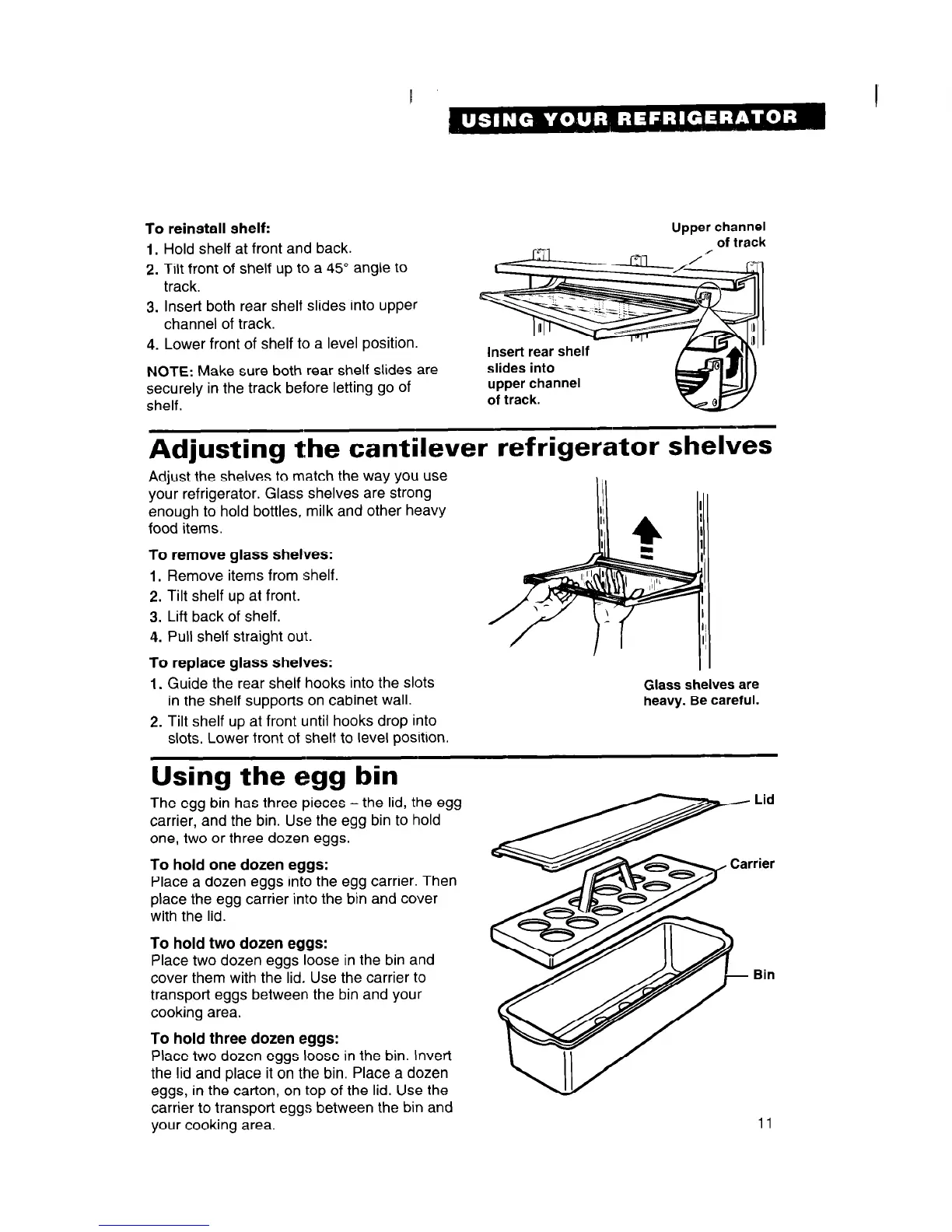 USING YOUR REFRIGERATOR

To reinstall shelf:
1. Hold shelf at front and back.
2. Tilt front of shelf up to a 45° angle to track.
3. Insert both rear shelf slides into upper channel of track.
4. Lower front of shelf to a level position.

NOTE: Make sure both rear shelf slides are securely in the track before letting go of shelf.

Upper channel of track

Insert rear shelf slides into upper channel of track.

Adjusting the cantilever refrigerator shelves

Adjust the shelves to match the way you use your refrigerator. Glass shelves are strong enough to hold bottles, milk and other heavy food items.

To remove glass shelves:
1. Remove items from shelf.
2. Tilt shelf up at front.
3. Lift back of shelf.
4. Pull shelf straight out.

To replace glass shelves:
1. Guide the rear shelf hooks into the slots in the shelf supports on cabinet wall.
2. Tilt shelf up at front until hooks drop into slots. Lower front of shelf to level position.

Glass shelves are heavy. Be careful.

Using the egg bin

The egg bin has three pieces – the lid, the egg carrier, and the bin. Use the egg bin to hold one, two or three dozen eggs.

To hold one dozen eggs:
Place a dozen eggs into the egg carrier. Then place the egg carrier into the bin and cover with the lid.

To hold two dozen eggs:
Place two dozen eggs loose in the bin and cover them with the lid. Use the carrier to transport eggs between the bin and your cooking area.

To hold three dozen eggs:
Place two dozen eggs loose in the bin. Invert the lid and place it on the bin. Place a dozen eggs, in the carton, on top of the lid. Use the carrier to transport eggs between the bin and your cooking area.

Lid
Carrier
Bin

11